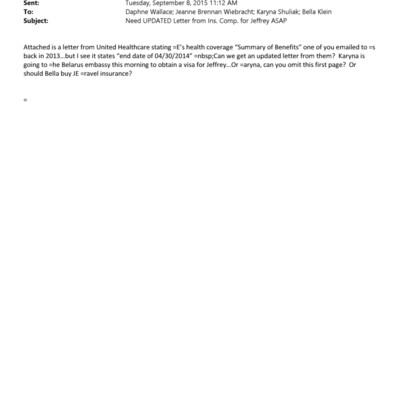 Sent: Tuesday, September 8, 2015 11:12 AM
To: Daphne Wallace; Jeanne Brennan Wiebracht; Karyna Shuliak; Bella Klein
Subject: Need UPDATED Letter from Ins. Comp. for Jeffrey ASAP

Attached is a letter from United Healthcare stating =E's health coverage "Summary of Benefits" one of you emailed to =s back in 2013...but I see it states "end date of 04/30/2014" =nbsp;Can we get an updated letter from them? Karyna is going to =he Belarus embassy this morning to obtain a visa for Jeffrey...Or =aryna, can you omit this first page? Or should Bella buy JE =ravel insurance?

=